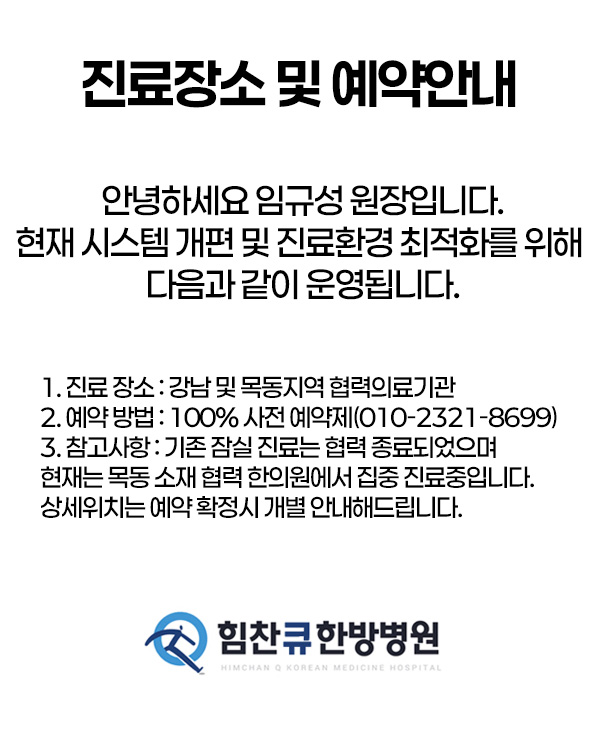 진료장소 및 예약안내

안녕하세요 임규성 원장입니다.
현재 시스템 개편 및 진료환경 최적화를 위해
다음과 같이 운영됩니다.

1. 진료 장소 : 강남 및 목동지역 협력의료기관
2. 예약 방법 : 100% 사전 예약제(010-2321-8699)
3. 참고사항 : 기존 잠실 진료는 협력 종료되었으며
현재는 목동 소재 협력 한의원에서 집중 진료중입니다.
상세위치는 예약 확정시 개별 안내해드립니다.

힘찬큐한방병원
HIMCHAN Q KOREAN MEDICINE HOSPITAL